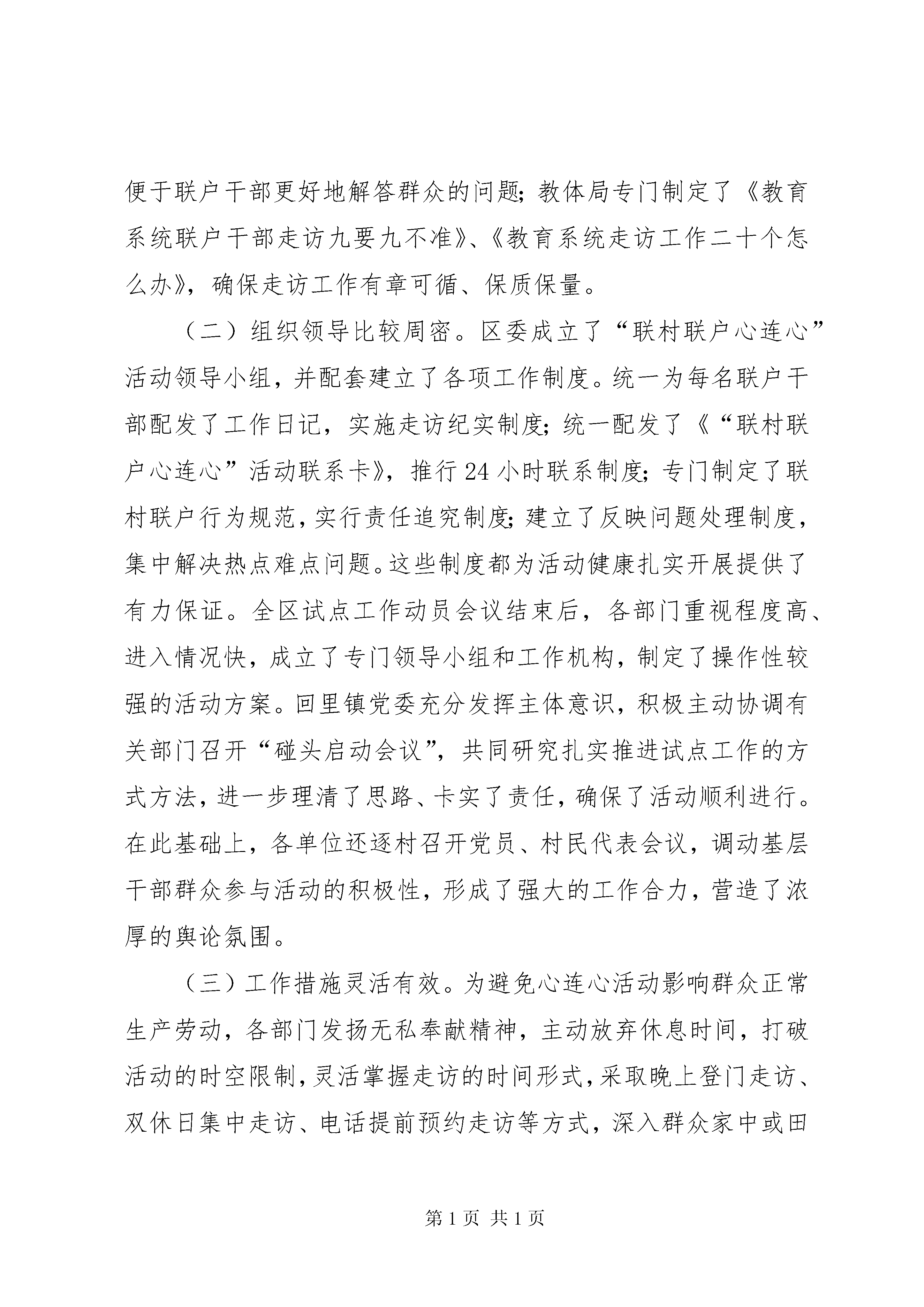 便于联户干部更好地解答群众的问题；教体局专门制定了《教育系统联户干部走访九要九不准》、《教育系统走访工作二十个怎么办》，确保走访工作有章可循、保质保量。

（二）组织领导比较周密。区委成立了“联村联户心连心”活动领导小组，并配套建立了各项工作制度。统一为每名联户干部配发了工作日记，实施走访纪实制度；统一配发了《“联村联户心连心”活动联系卡》，推行24小时联系制度；专门制定了联村联户行为规范，实行责任追究制度；建立了反映问题处理制度，集中解决热点难点问题。这些制度都为活动健康扎实开展提供了有力保证。全区试点工作动员会议结束后，各部门重视程度高、进入情况快，成立了专门领导小组和工作机构，制定了操作性较强的活动方案。回里镇党委充分发挥主体意识，积极主动协调有关部门召开“碰头启动会议”，共同研究扎实推进试点工作的方式方法，进一步理清了思路、卡实了责任，确保了活动顺利进行。在此基础上，各单位还逐村召开党员、村民代表会议，调动基层干部群众参与活动的积极性，形成了强大的工作合力，营造了浓厚的舆论氛围。

（三）工作措施灵活有效。为避免心连心活动影响群众正常生产劳动，各部门发扬无私奉献精神，主动放弃休息时间，打破活动的时空限制，灵活掌握走访的时间形式，采取晚上登门走访、双休日集中走访、电话提前预约走访等方式，深入群众家中或田

第1页 共1页